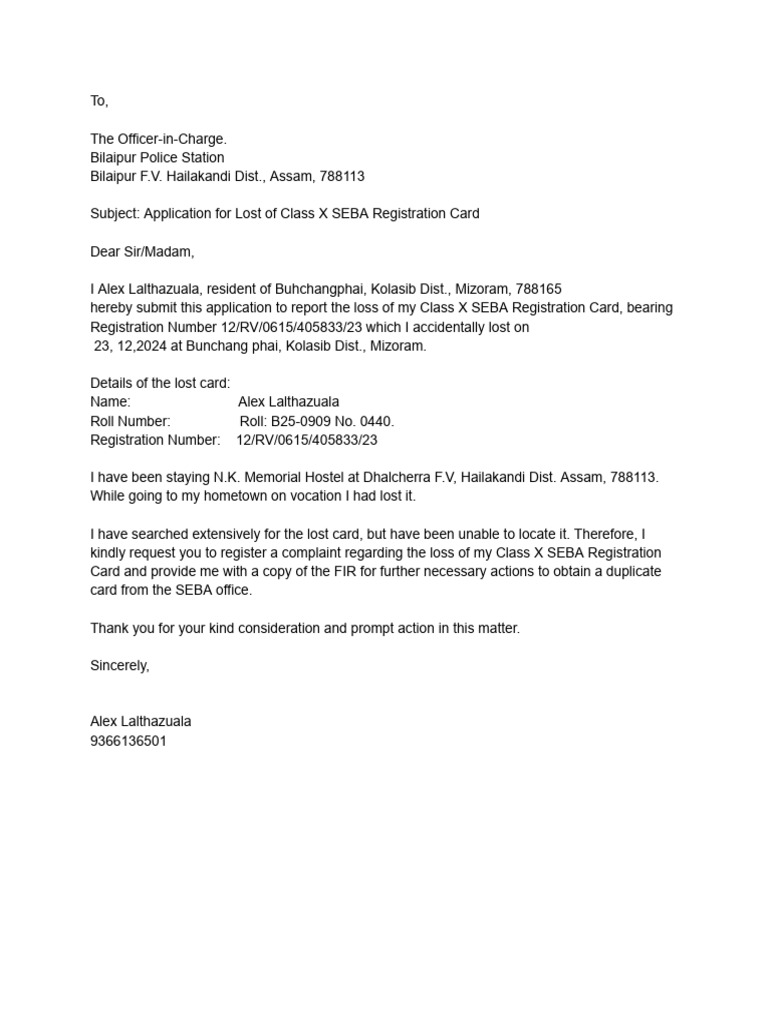 To,

The Officer-in-Charge.
Bilaipur Police Station
Bilaipur F.V. Hailakandi Dist., Assam, 788113

Subject: Application for Lost of Class X SEBA Registration Card

Dear Sir/Madam,

I Alex Lalthazuala, resident of Buhchangphai, Kolasib Dist., Mizoram, 788165 hereby submit this application to report the loss of my Class X SEBA Registration Card, bearing Registration Number 12/RV/0615/405833/23 which I accidentally lost on 23, 12,2024 at Bunchang phai, Kolasib Dist., Mizoram.

Details of the lost card:
Name: Alex Lalthazuala
Roll Number: Roll: B25-0909 No. 0440.
Registration Number: 12/RV/0615/405833/23

I have been staying N.K. Memorial Hostel at Dhalcherra F.V, Hailakandi Dist. Assam, 788113. While going to my hometown on vocation I had lost it.

I have searched extensively for the lost card, but have been unable to locate it. Therefore, I kindly request you to register a complaint regarding the loss of my Class X SEBA Registration Card and provide me with a copy of the FIR for further necessary actions to obtain a duplicate card from the SEBA office.

Thank you for your kind consideration and prompt action in this matter.

Sincerely,

Alex Lalthazuala
9366136501